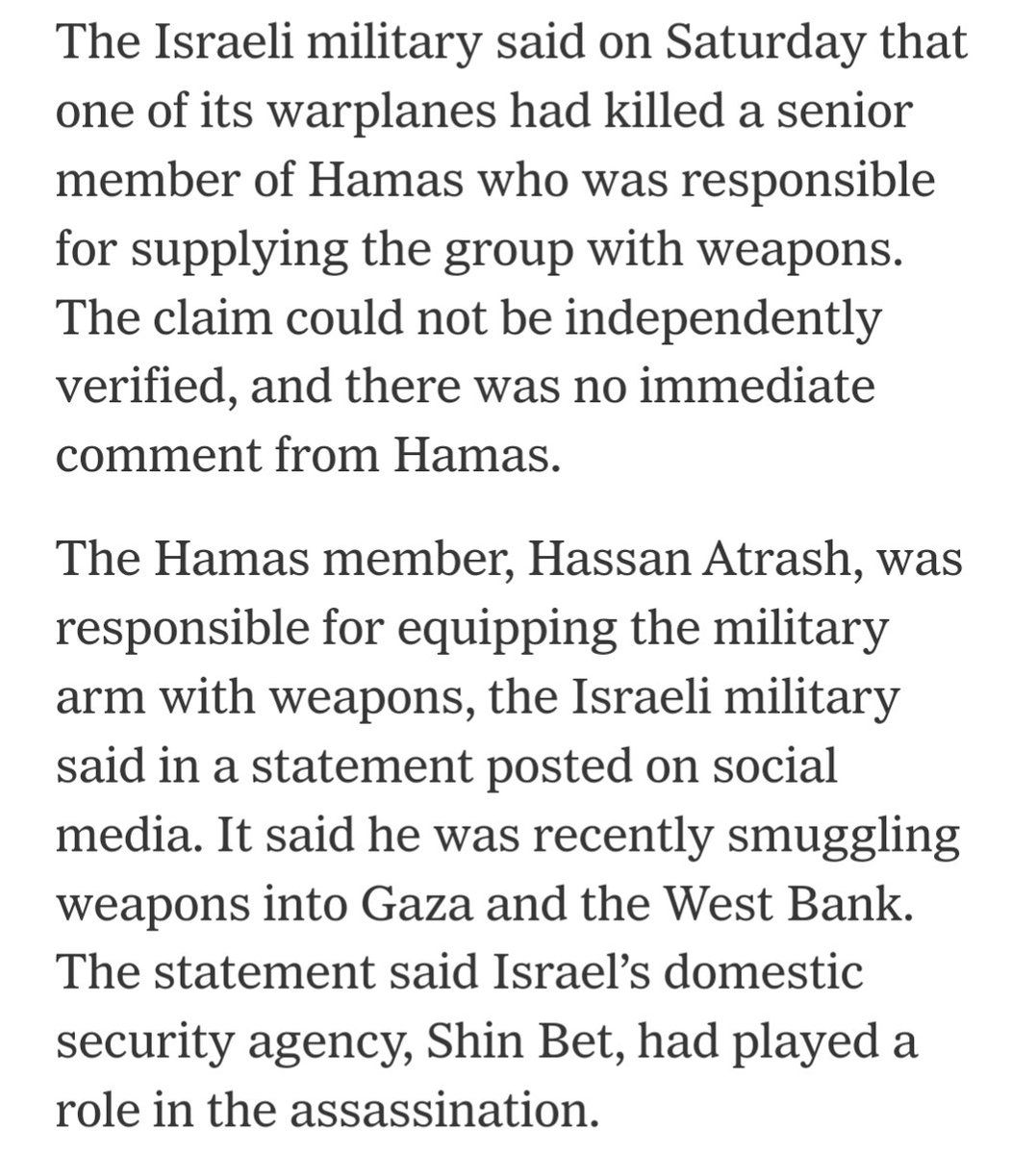 The Israeli military said on Saturday that one of its warplanes had killed a senior member of Hamas who was responsible for supplying the group with weapons. The claim could not be independently verified, and there was no immediate comment from Hamas.

The Hamas member, Hassan Atrash, was responsible for equipping the military arm with weapons, the Israeli military said in a statement posted on social media. It said he was recently smuggling weapons into Gaza and the West Bank. The statement said Israel's domestic security agency, Shin Bet, had played a role in the assassination.